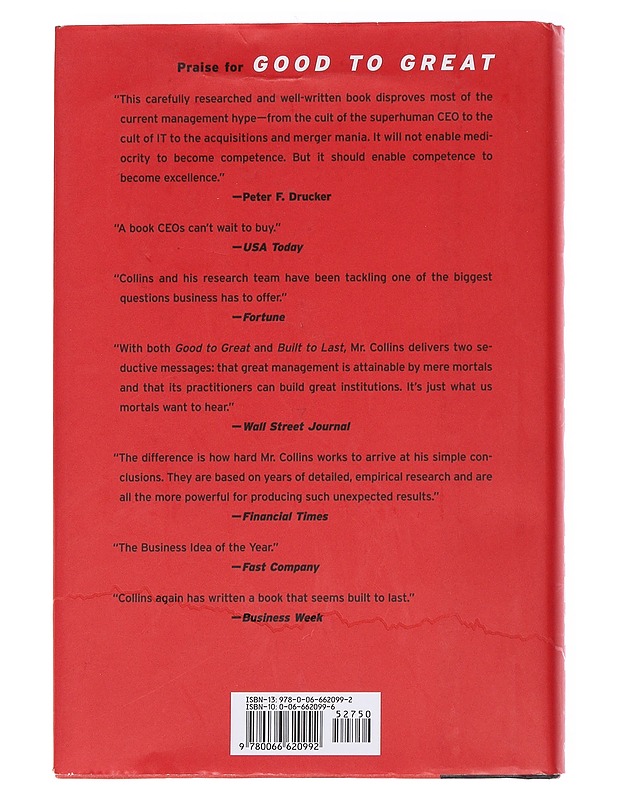 Praise for GOOD TO GREAT

"This carefully researched and well-written book disproves most of the current management hype—from the cult of the superhuman CEO to the cult of IT to the acquisitions and merger mania. It will not enable mediocrity to become competence. But it should enable competence to become excellence."

—Peter F. Drucker

"A book CEOs can't wait to buy."

—USA Today

"Collins and his research team have been tackling one of the biggest questions business has to offer."

—Fortune

"With both Good to Great and Built to Last, Mr. Collins delivers two seductive messages: that great management is attainable by mere mortals and that its practitioners can build great institutions. It's just what us mortals want to hear."

—Wall Street Journal

"The difference is how hard Mr. Collins works to arrive at his simple conclusions. They are based on years of detailed, empirical research and are all the more powerful for producing such unexpected results."

—Financial Times

"The Business Idea of the Year."

—Fast Company

"Collins again has written a book that seems built to last."

—Business Week

ISBN-13: 978-0-06-662099-2
ISBN-10: 0-06-662099-6
52750
9 780066 620992